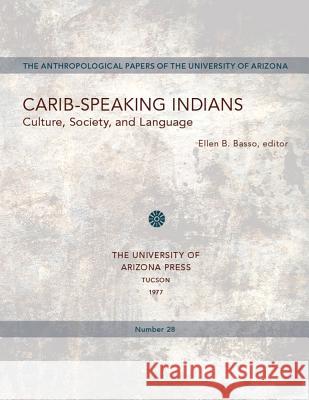 THE ANTHROPOLOGICAL PAPERS OF THE UNIVERSITY OF ARIZONA

CARIB-SPEAKING INDIANS
Culture, Society, and Language

Ellen B. Basso, editor

THE UNIVERSITY OF
ARIZONA PRESS
TUCSON
1977

Number 28

Kraina Książek